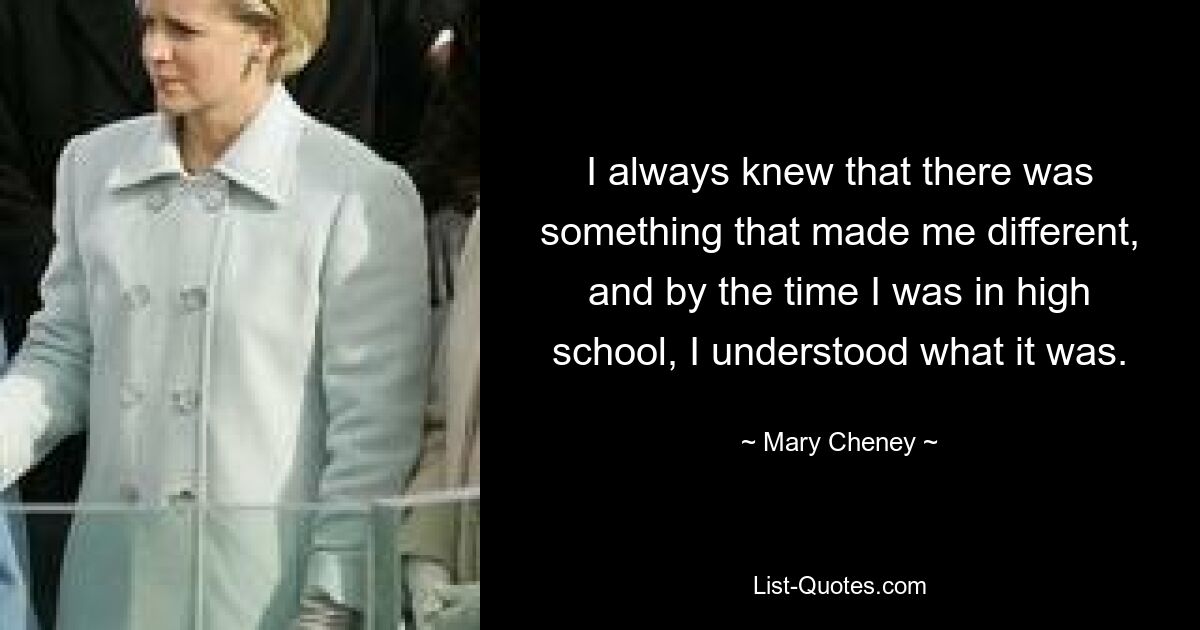 I always knew that there was something that made me different, and by the time I was in high school, I understood what it was.

~ Mary Cheney ~

List-Quotes.com